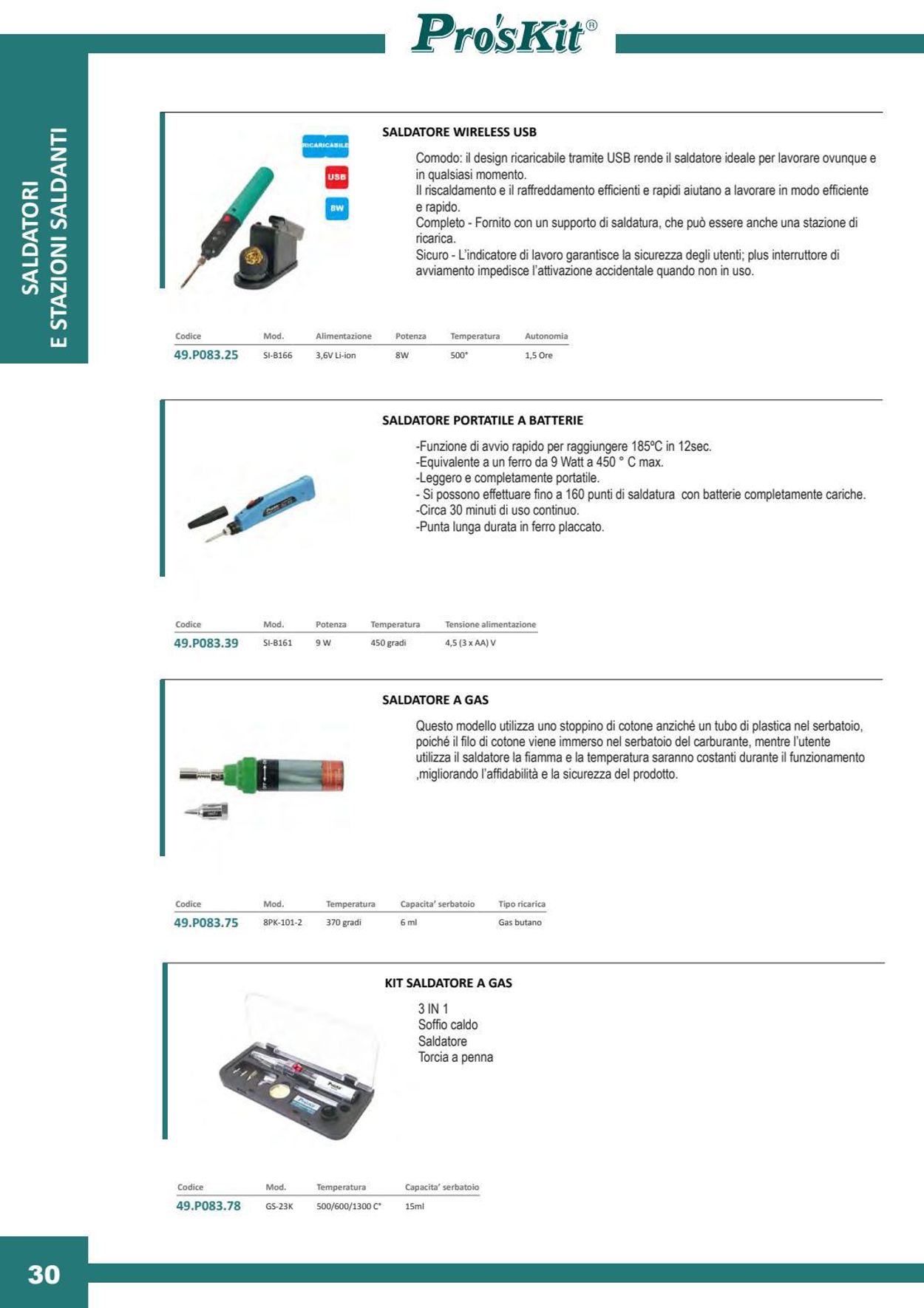 Pro'sKit®

SALDATORI
E STAZIONI SALDANTI

RICARICABILE
USB
8W

SALDATORE WIRELESS USB

Comodo: il design ricaricabile tramite USB rende il saldatore ideale per lavorare ovunque e in qualsiasi momento.
Il riscaldamento e il raffreddamento efficienti e rapidi aiutano a lavorare in modo efficiente e rapido.
Completo - Fornito con un supporto di saldatura, che può essere anche una stazione di ricarica.
Sicuro - L'indicatore di lavoro garantisce la sicurezza degli utenti; plus interruttore di avviamento impedisce l'attivazione accidentale quando non in uso.

| Codice | Mod. | Alimentazione | Potenza | Temperatura | Autonomia |
|---|---|---|---|---|---|
| 49.P083.25 | SI-B166 | 3,6V Li-ion | 8W | 500° | 1,5 Ore |

SALDATORE PORTATILE A BATTERIE

-Funzione di avvio rapido per raggiungere 185ºC in 12sec.
-Equivalente a un ferro da 9 Watt a 450 ° C max.
-Leggero e completamente portatile.
- Si possono effettuare fino a 160 punti di saldatura con batterie completamente cariche.
-Circa 30 minuti di uso continuo.
-Punta lunga durata in ferro placcato.

| Codice | Mod. | Potenza | Temperatura | Tensione alimentazione |
|---|---|---|---|---|
| 49.P083.39 | SI-B161 | 9 W | 450 gradi | 4,5 (3 x AA) V |

SALDATORE A GAS

Questo modello utilizza uno stoppino di cotone anziché un tubo di plastica nel serbatoio, poiché il filo di cotone viene immerso nel serbatoio del carburante, mentre l'utente utilizza il saldatore la fiamma e la temperatura saranno costanti durante il funzionamento ,migliorando l'affidabilità e la sicurezza del prodotto.

| Codice | Mod. | Temperatura | Capacita' serbatoio | Tipo ricarica |
|---|---|---|---|---|
| 49.P083.75 | 8PK-101-2 | 370 gradi | 6 ml | Gas butano |

KIT SALDATORE A GAS

3 IN 1
Soffio caldo
Saldatore
Torcia a penna

| Codice | Mod. | Temperatura | Capacita' serbatoio |
|---|---|---|---|
| 49.P083.78 | GS-23K | 500/600/1300 C° | 15ml |

30